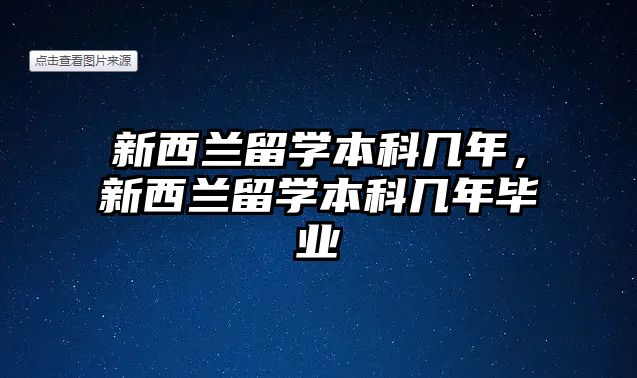 点击查看图片来源

新西兰留学本科几年，新西兰留学本科几年毕业